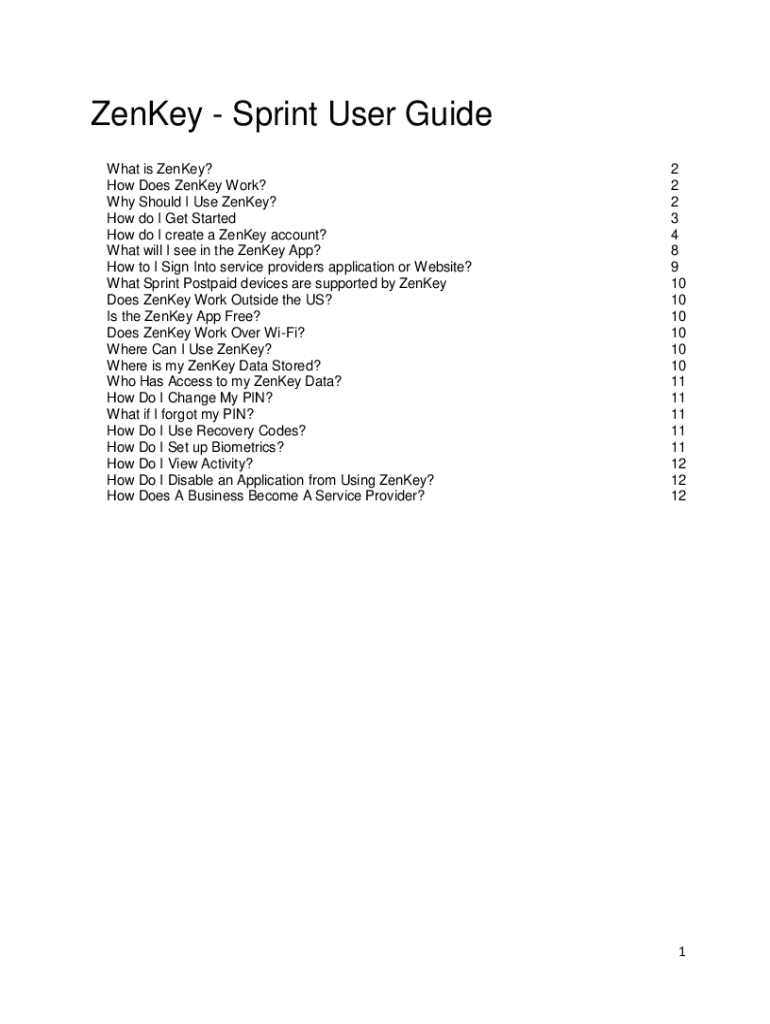 ZenKey - Sprint User Guide

What is ZenKey? 2
How Does ZenKey Work? 2
Why Should I Use ZenKey? 2
How do I Get Started 3
How do I create a ZenKey account? 4
What will I see in the ZenKey App? 8
How to I Sign Into service providers application or Website? 9
What Sprint Postpaid devices are supported by ZenKey 10
Does ZenKey Work Outside the US? 10
Is the ZenKey App Free? 10
Does ZenKey Work Over Wi-Fi? 10
Where Can I Use ZenKey? 10
Where is my ZenKey Data Stored? 10
Who Has Access to my ZenKey Data? 11
How Do I Change My PIN? 11
What if I forgot my PIN? 11
How Do I Use Recovery Codes? 11
How Do I Set up Biometrics? 11
How Do I View Activity? 12
How Do I Disable an Application from Using ZenKey? 12
How Does A Business Become A Service Provider? 12

1